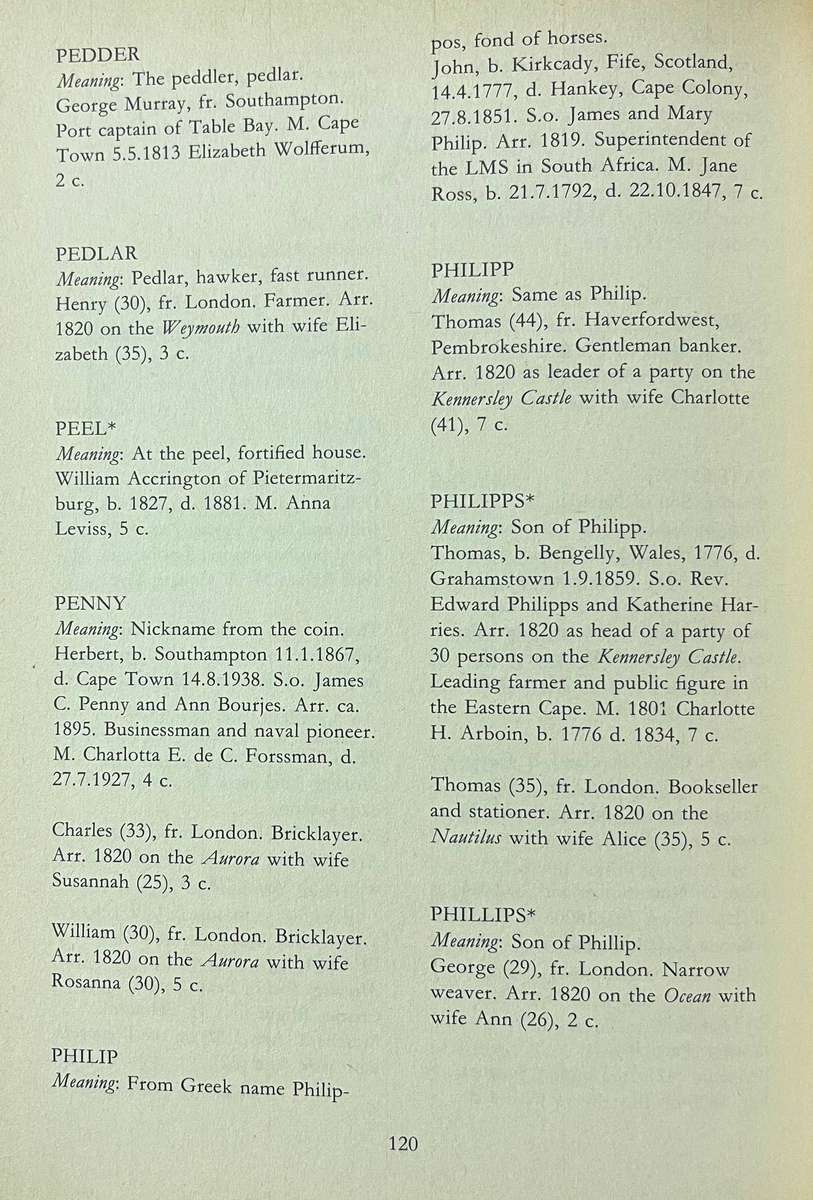 PEDDER
Meaning: The peddler, pedlar.
George Murray, fr. Southampton. Port captain of Table Bay. M. Cape Town 5.5.1813 Elizabeth Wolfferum, 2 c.

PEDLAR
Meaning: Pedlar, hawker, fast runner.
Henry (30), fr. London. Farmer. Arr. 1820 on the Weymouth with wife Elizabeth (35), 3 c.

PEEL*
Meaning: At the peel, fortified house.
William Accrington of Pietermaritzburg, b. 1827, d. 1881. M. Anna Leviss, 5 c.

PENNY
Meaning: Nickname from the coin.
Herbert, b. Southampton 11.1.1867, d. Cape Town 14.8.1938. S.o. James C. Penny and Ann Bourjes. Arr. ca. 1895. Businessman and naval pioneer. M. Charlotta E. de C. Forssman, d. 27.7.1927, 4 c.

Charles (33), fr. London. Bricklayer. Arr. 1820 on the Aurora with wife Susannah (25), 3 c.

William (30), fr. London. Bricklayer. Arr. 1820 on the Aurora with wife Rosanna (30), 5 c.

PHILIP
Meaning: From Greek name Philippos, fond of horses.
John, b. Kirkcady, Fife, Scotland, 14.4.1777, d. Hankey, Cape Colony, 27.8.1851. S.o. James and Mary Philip. Arr. 1819. Superintendent of the LMS in South Africa. M. Jane Ross, b. 21.7.1792, d. 22.10.1847, 7 c.

PHILIPP
Meaning: Same as Philip.
Thomas (44), fr. Haverfordwest, Pembrokeshire. Gentleman banker. Arr. 1820 as leader of a party on the Kennersley Castle with wife Charlotte (41), 7 c.

PHILIPPS*
Meaning: Son of Philipp.
Thomas, b. Bengelly, Wales, 1776, d. Grahamstown 1.9.1859. S.o. Rev. Edward Philipps and Katherine Harries. Arr. 1820 as head of a party of 30 persons on the Kennersley Castle. Leading farmer and public figure in the Eastern Cape. M. 1801 Charlotte H. Arboin, b. 1776 d. 1834, 7 c.

Thomas (35), fr. London. Bookseller and stationer. Arr. 1820 on the Nautilus with wife Alice (35), 5 c.

PHILLIPS*
Meaning: Son of Phillip.
George (29), fr. London. Narrow weaver. Arr. 1820 on the Ocean with wife Ann (26), 2 c.

120